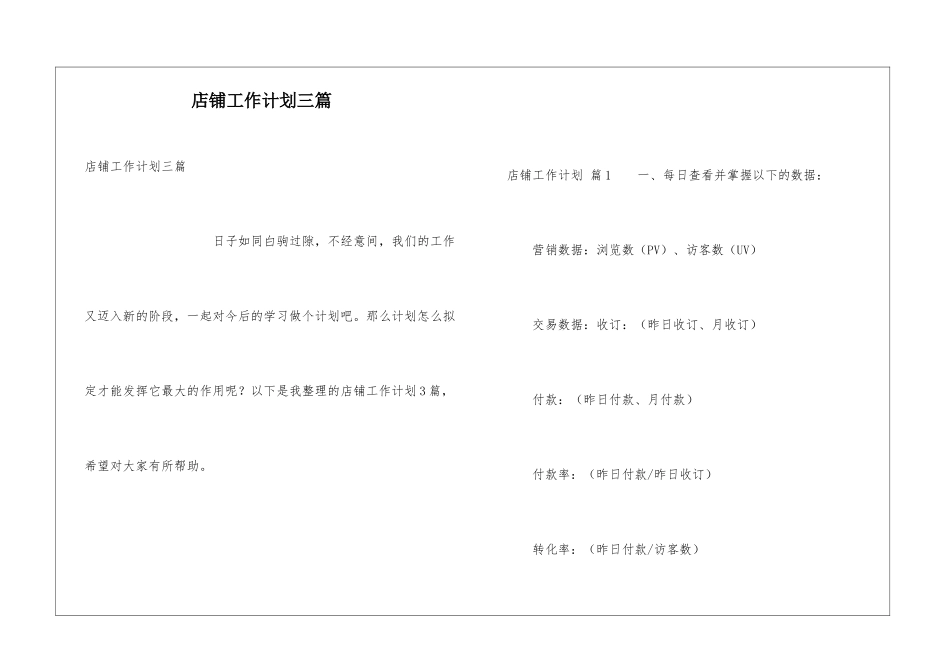 店铺工作计划三篇

店铺工作计划三篇

日子如同白驹过隙，不经意间，我们的工作又迈入新的阶段，一起对今后的学习做个计划吧。那么计划怎么拟定才能发挥它最大的作用呢？以下是我整理的店铺工作计划3篇，希望对大家有所帮助。

店铺工作计划 篇1　　一、每日查看并掌握以下的数据：

营销数据：浏览数（PV）、访客数（UV）

交易数据：收订：（昨日收订、月收订）

付款：（昨日付款、月付款）

付款率：（昨日付款/昨日收订）

转化率：（昨日付款/访客数）